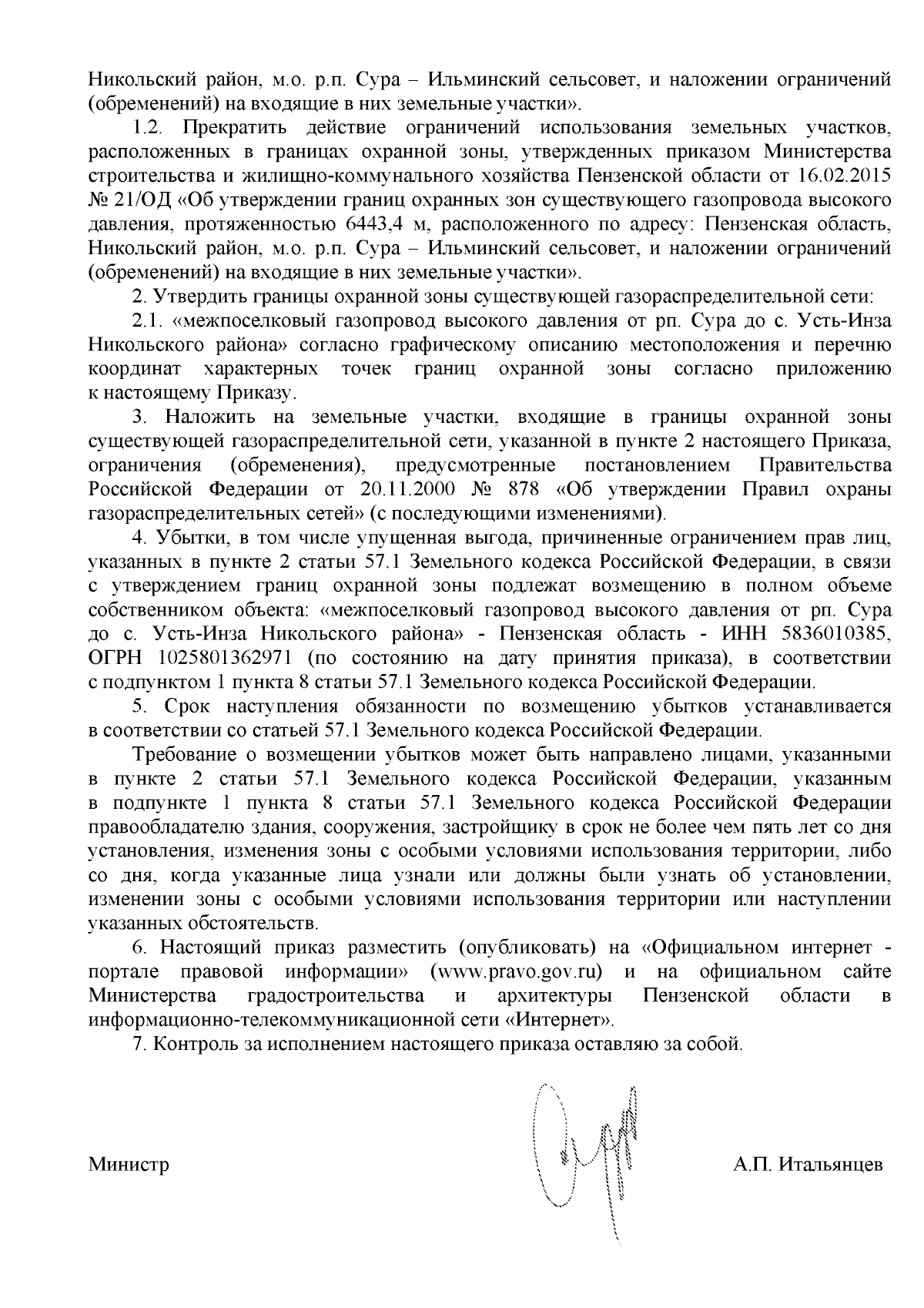 Никольский район, м.о. р.п. Сура – Ильминский сельсовет, и наложении ограничений (обременений) на входящие в них земельные участки».

1.2. Прекратить действие ограничений использования земельных участков, расположенных в границах охранной зоны, утвержденных приказом Министерства строительства и жилищно-коммунального хозяйства Пензенской области от 16.02.2015 № 21/ОД «Об утверждении границ охранных зон существующего газопровода высокого давления, протяженностью 6443,4 м, расположенного по адресу: Пензенская область, Никольский район, м.о. р.п. Сура – Ильминский сельсовет, и наложении ограничений (обременений) на входящие в них земельные участки».

2. Утвердить границы охранной зоны существующей газораспределительной сети:

2.1. «межпоселковый газопровод высокого давления от рп. Сура до с. Усть-Инза Никольского района» согласно графическому описанию местоположения и перечню координат характерных точек границ охранной зоны согласно приложению к настоящему Приказу.

3. Наложить на земельные участки, входящие в границы охранной зоны существующей газораспределительной сети, указанной в пункте 2 настоящего Приказа, ограничения (обременения), предусмотренные постановлением Правительства Российской Федерации от 20.11.2000 № 878 «Об утверждении Правил охраны газораспределительных сетей» (с последующими изменениями).

4. Убытки, в том числе упущенная выгода, причиненные ограничением прав лиц, указанных в пункте 2 статьи 57.1 Земельного кодекса Российской Федерации, в связи с утверждением границ охранной зоны подлежат возмещению в полном объеме собственником объекта: «межпоселковый газопровод высокого давления от рп. Сура до с. Усть-Инза Никольского района» - Пензенская область - ИНН 5836010385, ОГРН 1025801362971 (по состоянию на дату принятия приказа), в соответствии с подпунктом 1 пункта 8 статьи 57.1 Земельного кодекса Российской Федерации.

5. Срок наступления обязанности по возмещению убытков устанавливается в соответствии со статьей 57.1 Земельного кодекса Российской Федерации.

Требование о возмещении убытков может быть направлено лицами, указанными в пункте 2 статьи 57.1 Земельного кодекса Российской Федерации, указанным в подпункте 1 пункта 8 статьи 57.1 Земельного кодекса Российской Федерации правообладателю здания, сооружения, застройщику в срок не более чем пять лет со дня установления, изменения зоны с особыми условиями использования территории, либо со дня, когда указанные лица узнали или должны были узнать об установлении, изменении зоны с особыми условиями использования территории или наступлении указанных обстоятельств.

6. Настоящий приказ разместить (опубликовать) на «Официальном интернет - портале правовой информации» (www.pravo.gov.ru) и на официальном сайте Министерства градостроительства и архитектуры Пензенской области в информационно-телекоммуникационной сети «Интернет».

7. Контроль за исполнением настоящего приказа оставляю за собой.

Министр А.П. Итальянцев